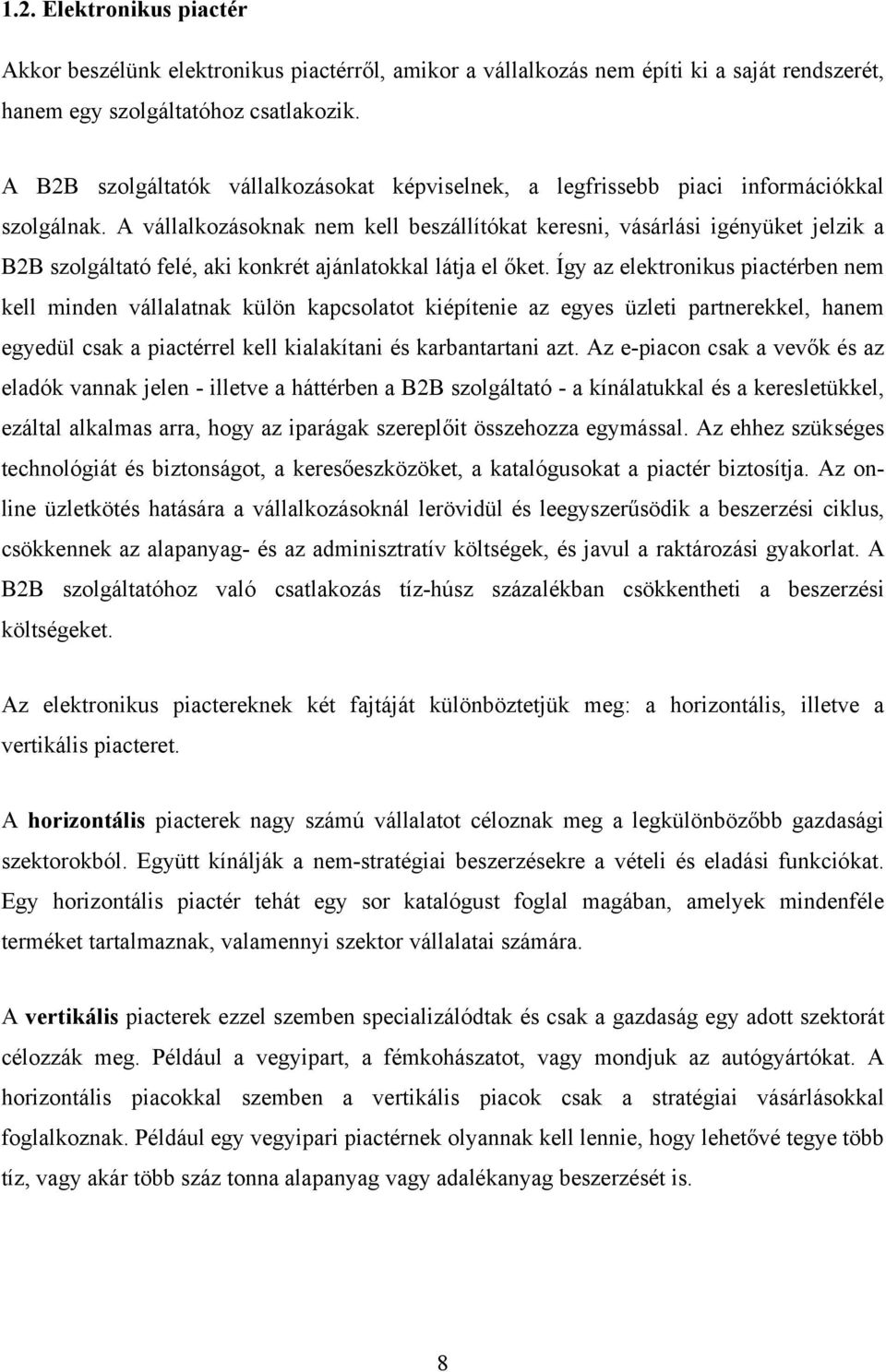 1.2. Elektronikus piactér

Akkor beszélünk elektronikus piactérről, amikor a vállalkozás nem építi ki a saját rendszerét, hanem egy szolgáltatóhoz csatlakozik.

A B2B szolgáltatók vállalkozásokat képviselnek, a legfrissebb piaci információkkal szolgálnak. A vállalkozásoknak nem kell beszállítókat keresni, vásárlási igényüket jelzik a B2B szolgáltató felé, aki konkrét ajánlatokkal látja el őket. Így az elektronikus piactérben nem kell minden vállalatnak külön kapcsolatot kiépítenie az egyes üzleti partnerekkel, hanem egyedül csak a piactérrel kell kialakítani és karbantartani azt. Az e-piacon csak a vevők és az eladók vannak jelen - illetve a háttérben a B2B szolgáltató - a kínálatukkal és a keresletükkel, ezáltal alkalmas arra, hogy az iparágak szereplőit összehozza egymással. Az ehhez szükséges technológiát és biztonságot, a keresőeszközöket, a katalógusokat a piactér biztosítja. Az online üzletkötés hatására a vállalkozásoknál lerövidül és leegyszerűsödik a beszerzési ciklus, csökkennek az alapanyag- és az adminisztratív költségek, és javul a raktározási gyakorlat. A B2B szolgáltatóhoz való csatlakozás tíz-húsz százalékban csökkentheti a beszerzési költségeket.

Az elektronikus piactereknek két fajtáját különböztetjük meg: a horizontális, illetve a vertikális piacteret.

A horizontális piacterek nagy számú vállalatot céloznak meg a legkülönbözőbb gazdasági szektorokból. Együtt kínálják a nem-stratégiai beszerzésekre a vételi és eladási funkciókat. Egy horizontális piactér tehát egy sor katalógust foglal magában, amelyek mindenféle terméket tartalmaznak, valamennyi szektor vállalatai számára.

A vertikális piacterek ezzel szemben specializálódtak és csak a gazdaság egy adott szektorát célozzák meg. Például a vegyipart, a fémkohászatot, vagy mondjuk az autógyártókat. A horizontális piacokkal szemben a vertikális piacok csak a stratégiai vásárlásokkal foglalkoznak. Például egy vegyipari piactérnek olyannak kell lennie, hogy lehetővé tegye több tíz, vagy akár több száz tonna alapanyag vagy adalékanyag beszerzését is.

8